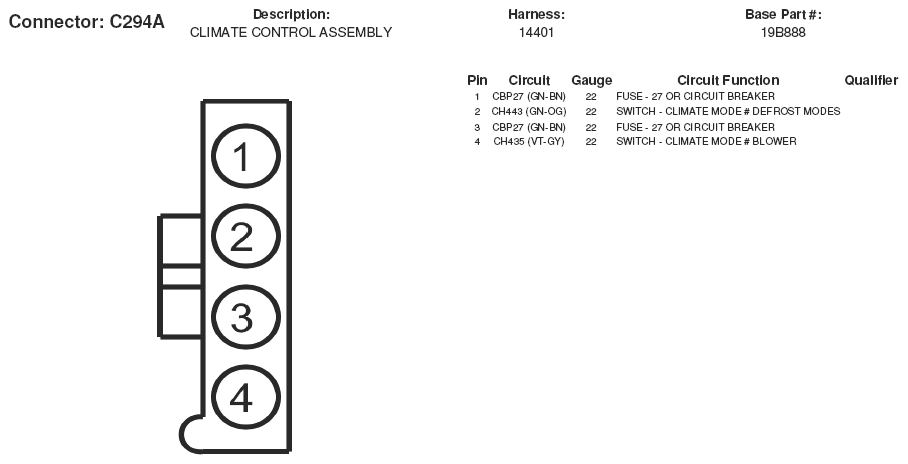 Connector: C294A

Description:
CLIMATE CONTROL ASSEMBLY

Harness:
14401

Base Part #:
19B888

| Pin | Circuit | Gauge | Circuit Function | Qualifier |
|---|---|---|---|---|
| 1 | CBP27 (GN-BN) | 22 | FUSE - 27 OR CIRCUIT BREAKER | |
| 2 | CH443 (GN-OG) | 22 | SWITCH - CLIMATE MODE # DEFROST MODES | |
| 3 | CBP27 (GN-BN) | 22 | FUSE - 27 OR CIRCUIT BREAKER | |
| 4 | CH435 (VT-GY) | 22 | SWITCH - CLIMATE MODE # BLOWER | |

1
2
3
4